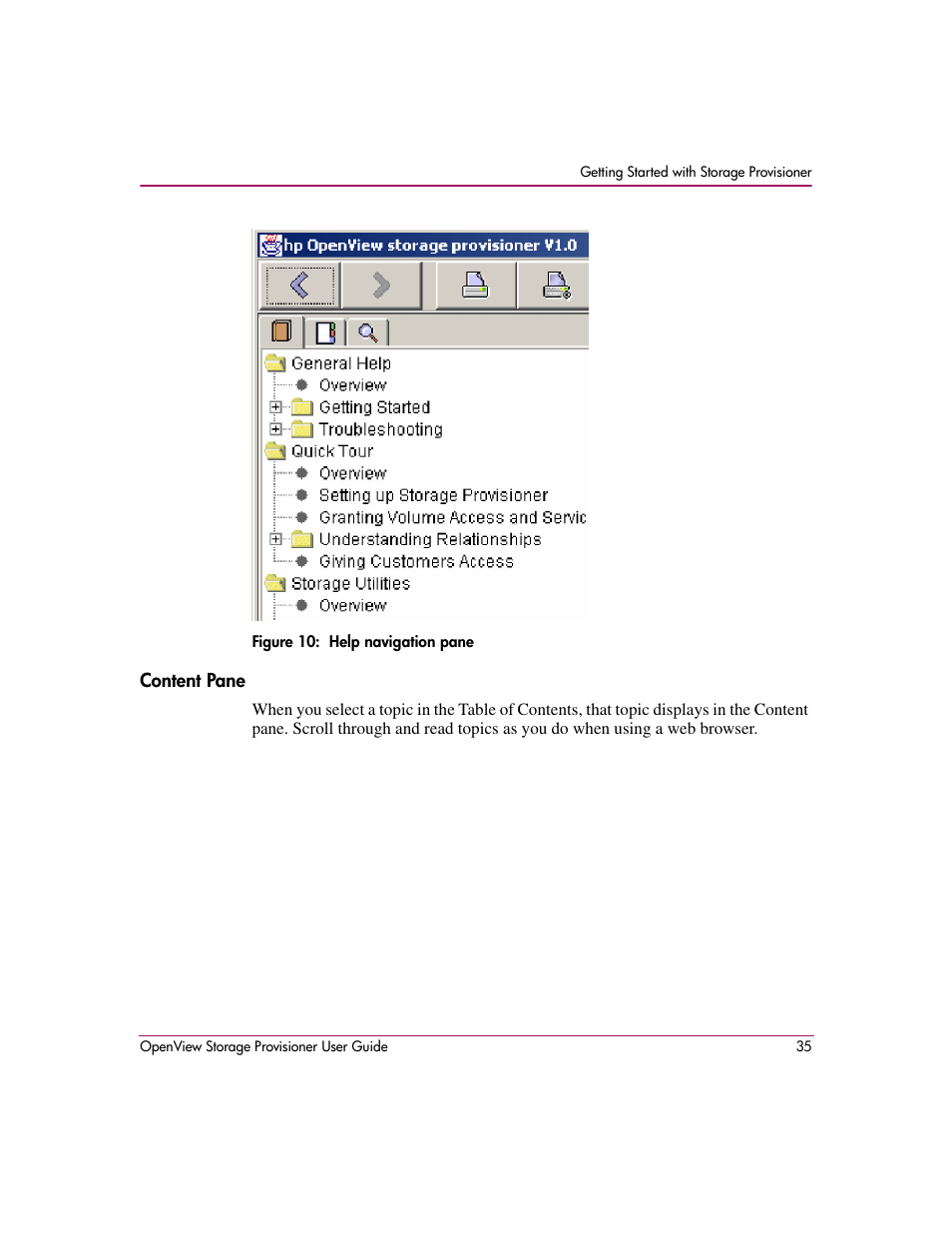 Getting Started with Storage Provisioner

hp OpenView storage provisioner V1.0

General Help
Overview
Getting Started
Troubleshooting
Quick Tour
Overview
Setting up Storage Provisioner
Granting Volume Access and Servic
Understanding Relationships
Giving Customers Access
Storage Utilities
Overview

Figure 10: Help navigation pane

Content Pane

When you select a topic in the Table of Contents, that topic displays in the Content pane. Scroll through and read topics as you do when using a web browser.

OpenView Storage Provisioner User Guide 35